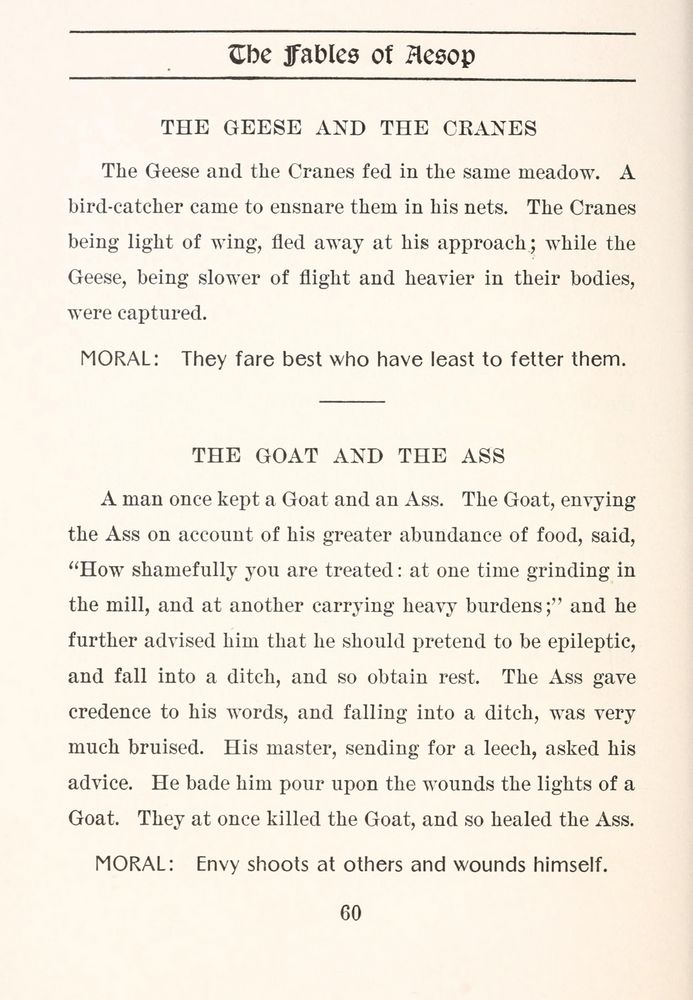 The Fables of Aesop

THE GEESE AND THE CRANES

The Geese and the Cranes fed in the same meadow. A bird-catcher came to ensnare them in his nets. The Cranes being light of wing, fled away at his approach; while the Geese, being slower of flight and heavier in their bodies, were captured.

MORAL: They fare best who have least to fetter them.

THE GOAT AND THE ASS

A man once kept a Goat and an Ass. The Goat, envying the Ass on account of his greater abundance of food, said, "How shamefully you are treated: at one time grinding in the mill, and at another carrying heavy burdens;" and he further advised him that he should pretend to be epileptic, and fall into a ditch, and so obtain rest. The Ass gave credence to his words, and falling into a ditch, was very much bruised. His master, sending for a leech, asked his advice. He bade him pour upon the wounds the lights of a Goat. They at once killed the Goat, and so healed the Ass.

MORAL: Envy shoots at others and wounds himself.

60